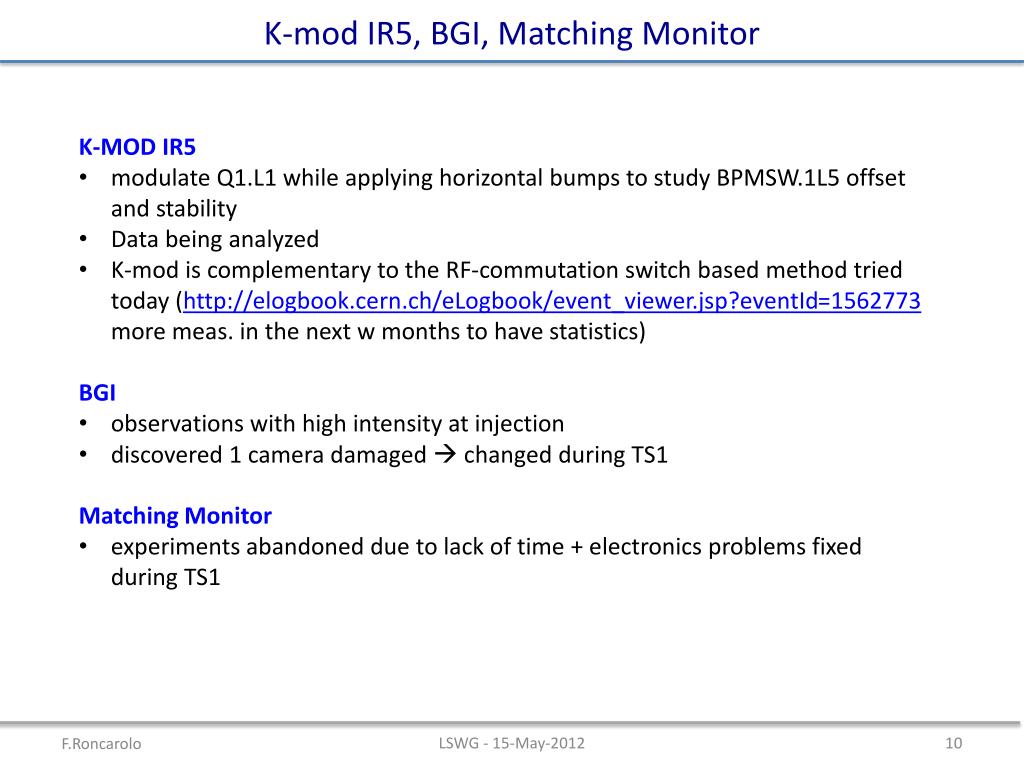 K-mod IR5, BGI, Matching Monitor

K-MOD IR5
• modulate Q1.L1 while applying horizontal bumps to study BPMSW.1L5 offset and stability
• Data being analyzed
• K-mod is complementary to the RF-commutation switch based method tried today (http://elogbook.cern.ch/eLogbook/event_viewer.jsp?eventId=1562773 more meas. in the next w months to have statistics)

BGI
• observations with high intensity at injection
• discovered 1 camera damaged → changed during TS1

Matching Monitor
• experiments abandoned due to lack of time + electronics problems fixed during TS1

F.Roncarolo
LSWG - 15-May-2012
10